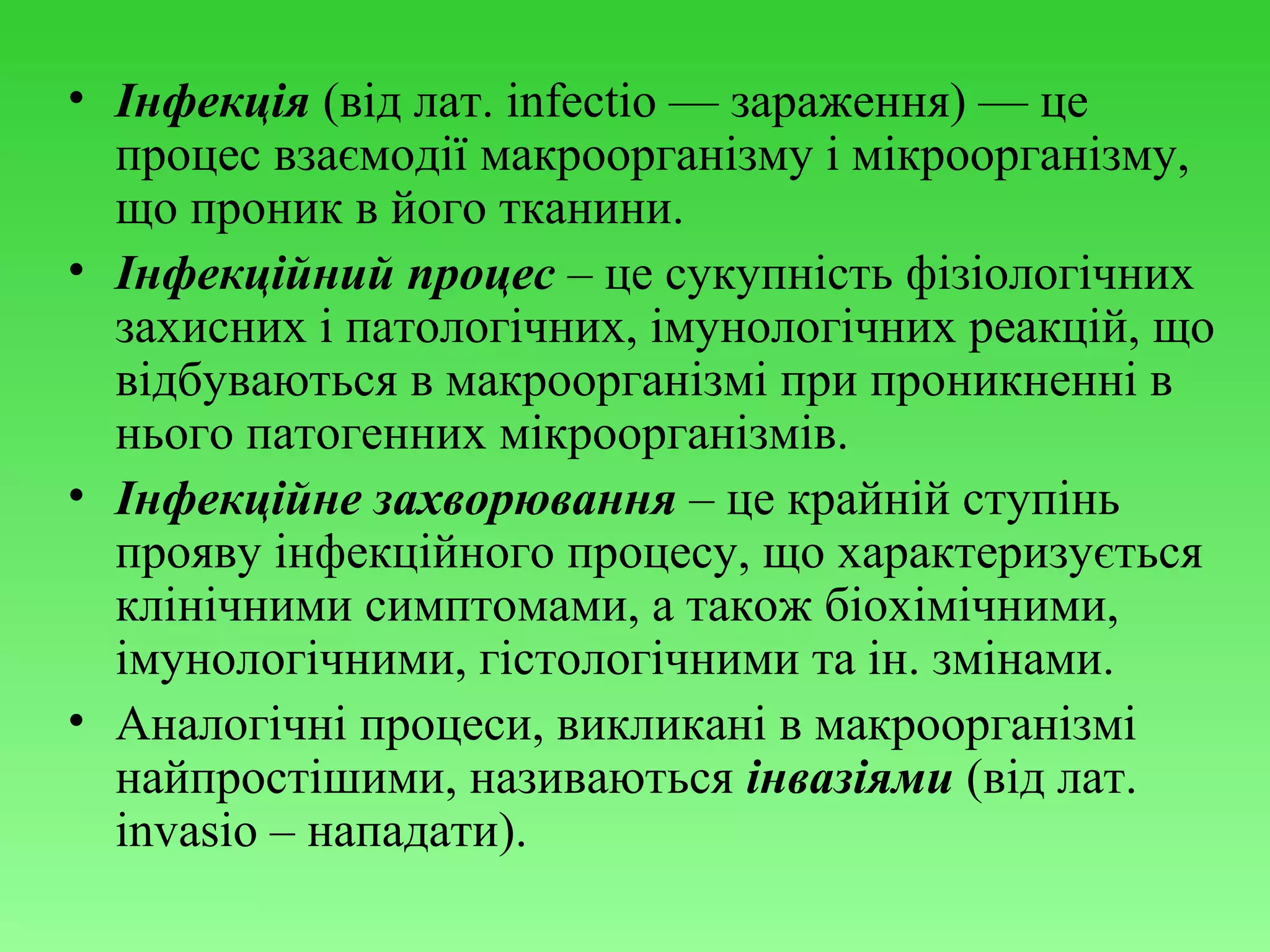 • Інфекція (від лат. infectio — зараження) — це процес взаємодії макроорганізму і мікроорганізму, що проник в його тканини.
• Інфекційний процес – це сукупність фізіологічних захисних і патологічних, імунологічних реакцій, що відбуваються в макроорганізмі при проникненні в нього патогенних мікроорганізмів.
• Інфекційне захворювання – це крайній ступінь прояву інфекційного процесу, що характеризується клінічними симптомами, а також біохімічними, імунологічними, гістологічними та ін. змінами.
• Аналогічні процеси, викликані в макроорганізмі найпростішими, називаються інвазіями (від лат. invasio – нападати).